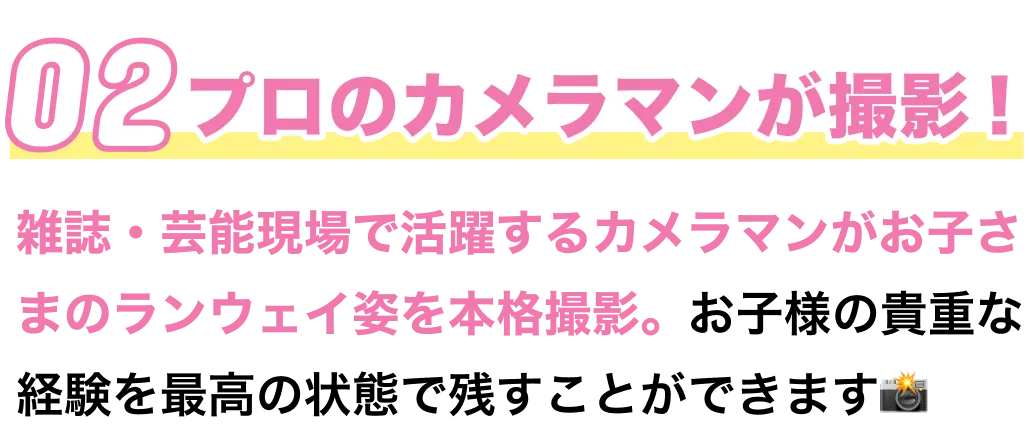 02 プロのカメラマンが撮影！

雑誌・芸能現場で活躍するカメラマンがお子さまのランウェイ姿を本格撮影。お子様の貴重な経験を最高の状態で残すことができます📸